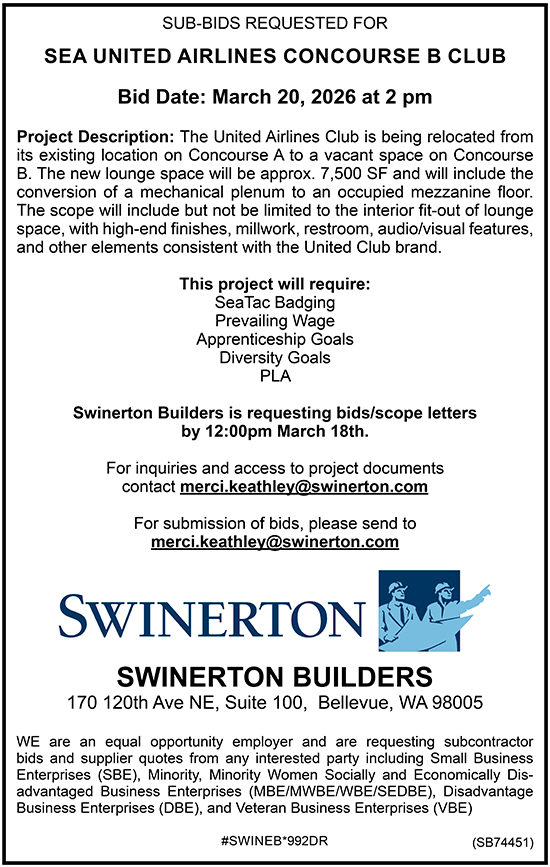 SUB-BIDS REQUESTED FOR

SEA UNITED AIRLINES CONCOURSE B CLUB

Bid Date: March 20, 2026 at 2 pm

Project Description: The United Airlines Club is being relocated from its existing location on Concourse A to a vacant space on Concourse B. The new lounge space will be approx. 7,500 SF and will include the conversion of a mechanical plenum to an occupied mezzanine floor. The scope will include but not be limited to the interior fit-out of lounge space, with high-end finishes, millwork, restroom, audio/visual features, and other elements consistent with the United Club brand.

This project will require:
SeaTac Badging
Prevailing Wage
Apprenticeship Goals
Diversity Goals
PLA

Swinerton Builders is requesting bids/scope letters by 12:00pm March 18th.

For inquiries and access to project documents contact merci.keathley@swinerton.com

For submission of bids, please send to merci.keathley@swinerton.com

SWINERTON

SWINERTON BUILDERS
170 120th Ave NE, Suite 100, Bellevue, WA 98005

WE are an equal opportunity employer and are requesting subcontractor bids and supplier quotes from any interested party including Small Business Enterprises (SBE), Minority, Minority Women Socially and Economically Disadvantaged Business Enterprises (MBE/MWBE/WBE/SEDBE), Disadvantage Business Enterprises (DBE), and Veteran Business Enterprises (VBE)

#SWINEB*992DR (SB74451)